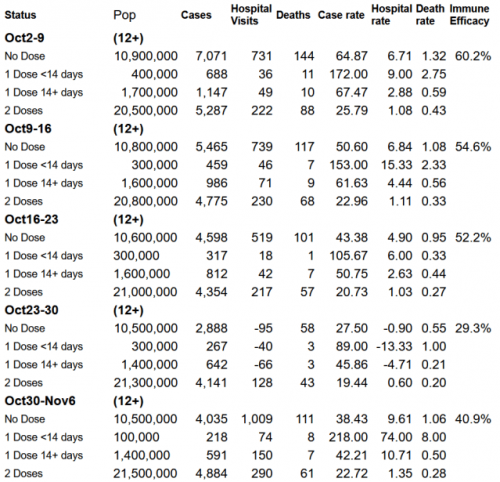 | Status | Pop | Cases | Hospital Visits | Deaths | Case rate | Hospital rate | Death rate | Immune Efficacy |
|---|---|---|---|---|---|---|---|---|
| **Oct2-9** | **(12+)** | | | | | | | |
| No Dose | 10,900,000 | 7,071 | 731 | 144 | 64.87 | 6.71 | 1.32 | 60.2% |
| 1 Dose <14 days | 400,000 | 688 | 36 | 11 | 172.00 | 9.00 | 2.75 | |
| 1 Dose 14+ days | 1,700,000 | 1,147 | 49 | 10 | 67.47 | 2.88 | 0.59 | |
| 2 Doses | 20,500,000 | 5,287 | 222 | 88 | 25.79 | 1.08 | 0.43 | |
| **Oct9-16** | **(12+)** | | | | | | | |
| No Dose | 10,800,000 | 5,465 | 739 | 117 | 50.60 | 6.84 | 1.08 | 54.6% |
| 1 Dose <14 days | 300,000 | 459 | 46 | 7 | 153.00 | 15.33 | 2.33 | |
| 1 Dose 14+ days | 1,600,000 | 986 | 71 | 9 | 61.63 | 4.44 | 0.56 | |
| 2 Doses | 20,800,000 | 4,775 | 230 | 68 | 22.96 | 1.11 | 0.33 | |
| **Oct16-23** | **(12+)** | | | | | | | |
| No Dose | 10,600,000 | 4,598 | 519 | 101 | 43.38 | 4.90 | 0.95 | 52.2% |
| 1 Dose <14 days | 300,000 | 317 | 18 | 1 | 105.67 | 6.00 | 0.33 | |
| 1 Dose 14+ days | 1,600,000 | 812 | 42 | 7 | 50.75 | 2.63 | 0.44 | |
| 2 Doses | 21,000,000 | 4,354 | 217 | 57 | 20.73 | 1.03 | 0.27 | |
| **Oct23-30** | **(12+)** | | | | | | | |
| No Dose | 10,500,000 | 2,888 | -95 | 58 | 27.50 | -0.90 | 0.55 | 29.3% |
| 1 Dose <14 days | 300,000 | 267 | -40 | 3 | 89.00 | -13.33 | 1.00 | |
| 1 Dose 14+ days | 1,400,000 | 642 | -66 | 3 | 45.86 | -4.71 | 0.21 | |
| 2 Doses | 21,300,000 | 4,141 | 128 | 43 | 19.44 | 0.60 | 0.20 | |
| **Oct30-Nov6** | **(12+)** | | | | | | | |
| No Dose | 10,500,000 | 4,035 | 1,009 | 111 | 38.43 | 9.61 | 1.06 | 40.9% |
| 1 Dose <14 days | 100,000 | 218 | 74 | 8 | 218.00 | 74.00 | 8.00 | |
| 1 Dose 14+ days | 1,400,000 | 591 | 150 | 7 | 42.21 | 10.71 | 0.50 | |
| 2 Doses | 21,500,000 | 4,884 | 290 | 61 | 22.72 | 1.35 | 0.28 | |